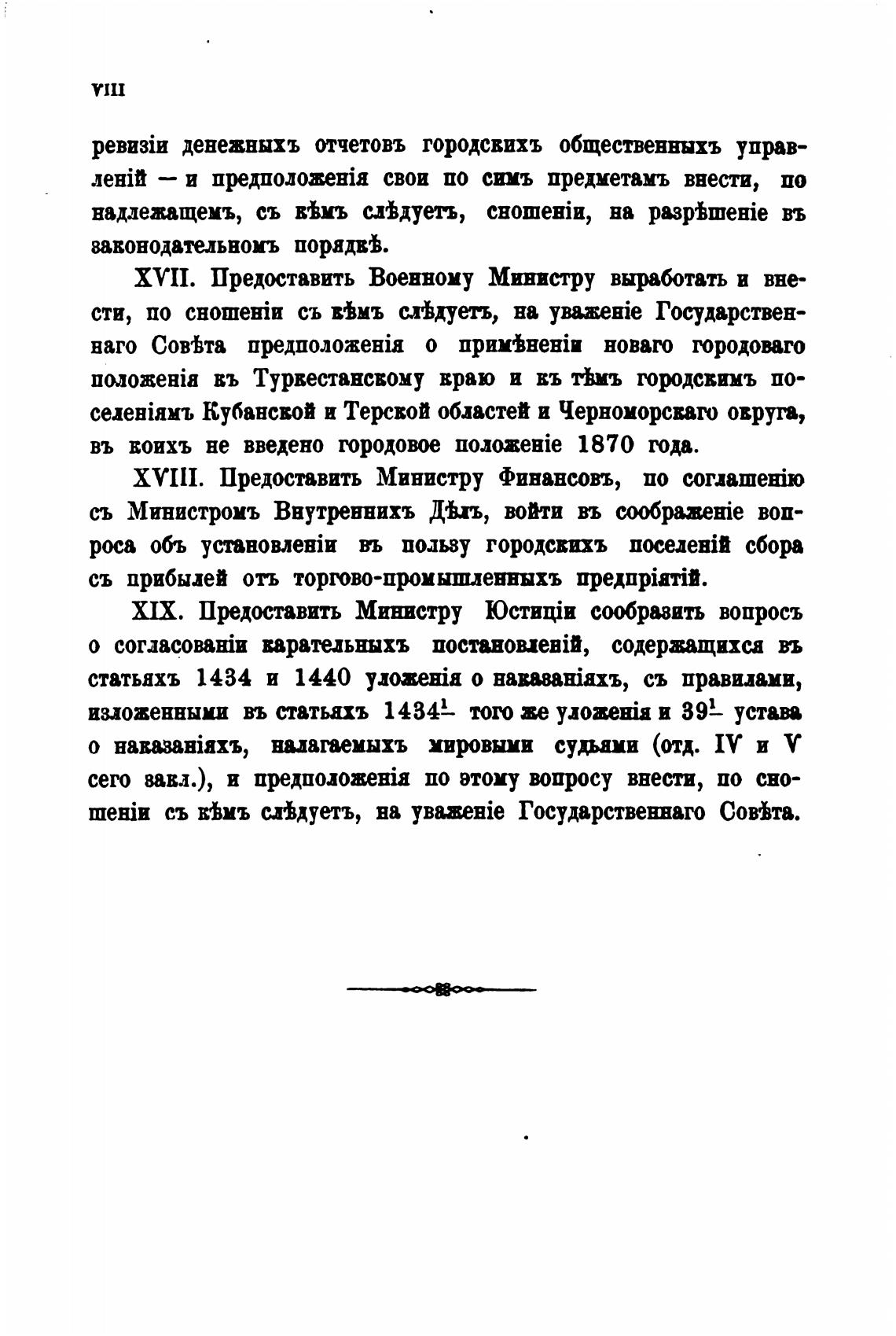 VIII

ревизіи денежныхъ отчетовъ городскихъ общественныхъ управленій — и предположенія свои по симъ предметамъ внести, по надлежащемъ, съ кѣмъ слѣдуетъ, сношеніи, на разрѣшеніе въ законодательномъ порядкѣ.

XVII. Предоставить Военному Министру выработать и внести, по сношеніи съ кѣмъ слѣдуетъ, на уваженіе Государственнаго Совѣта предположенія о примѣненіи новаго городоваго положенія къ Туркестанскому краю и къ тѣмъ городскимъ поселеніямъ Кубанской и Терской областей и Черноморскаго округа, въ коихъ не введено городовое положеніе 1870 года.

XVIII. Предоставить Министру Финансовъ, по соглашенію съ Министромъ Внутреннихъ Дѣлъ, войти въ соображеніе вопроса объ установленіи въ пользу городскихъ поселеній сбора съ прибылей отъ торгово-промышленныхъ предпріятій.

XIX. Предоставить Министру Юстиціи сообразить вопросъ о согласованіи карательныхъ постановленій, содержащихся въ статьяхъ 1434 и 1440 уложенія о наказаніяхъ, съ правилами, изложенными въ статьяхъ $1434^1$ того же уложенія и $39^1$ устава о наказаніяхъ, налагаемыхъ мировыми судьями (отд. IV и V сего закл.), и предположенія по этому вопросу внести, по сношеніи съ кѣмъ слѣдуетъ, на уваженіе Государственнаго Совѣта.